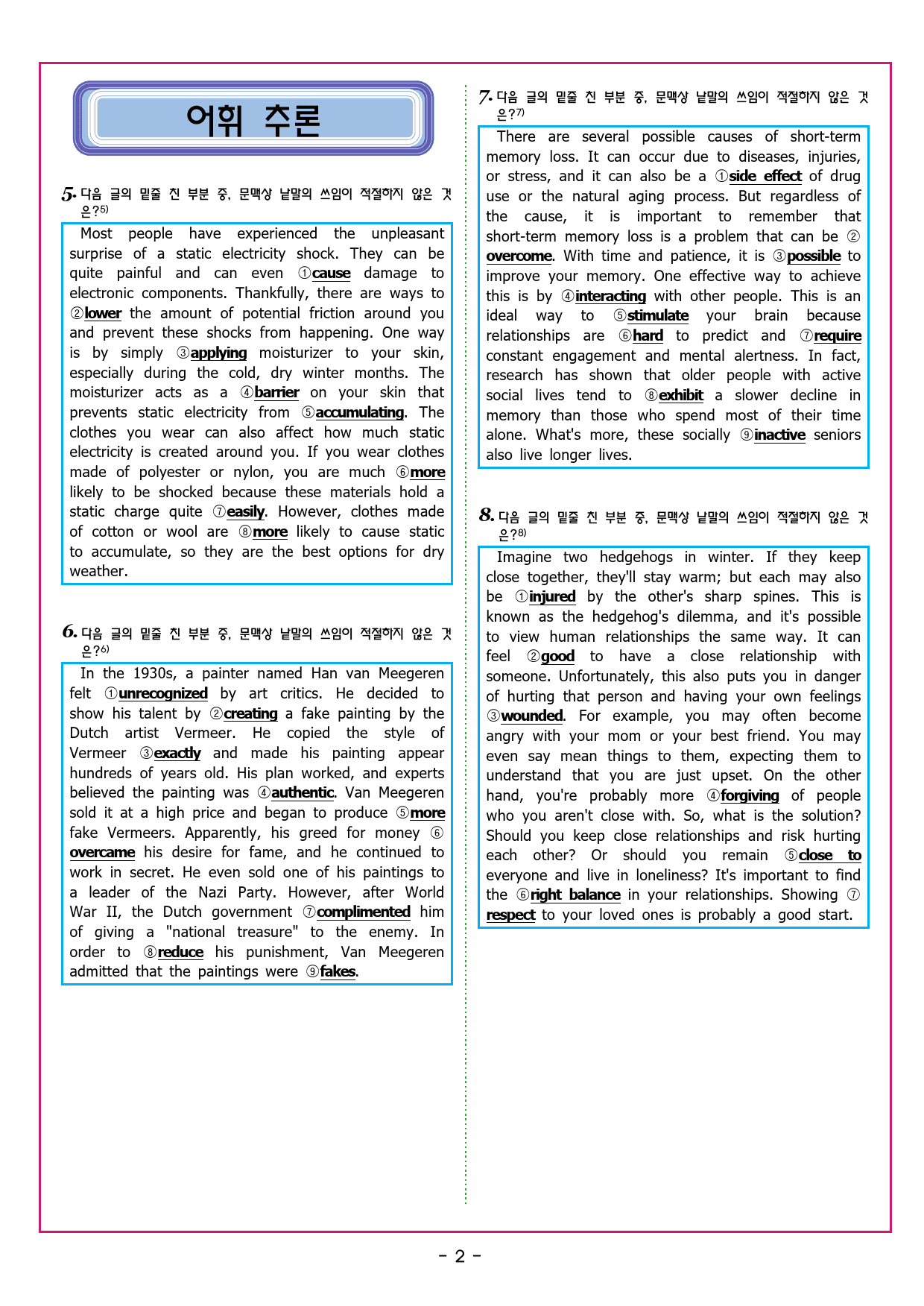 어휘 추론

5. 다음 글의 밑줄 친 부분 중, 문맥상 낱말의 쓰임이 적절하지 않은 것은?$^{5)}$

Most people have experienced the unpleasant surprise of a static electricity shock. They can be quite painful and can even ①cause damage to electronic components. Thankfully, there are ways to ②lower the amount of potential friction around you and prevent these shocks from happening. One way is by simply ③applying moisturizer to your skin, especially during the cold, dry winter months. The moisturizer acts as a ④barrier on your skin that prevents static electricity from ⑤accumulating. The clothes you wear can also affect how much static electricity is created around you. If you wear clothes made of polyester or nylon, you are much ⑥more likely to be shocked because these materials hold a static charge quite ⑦easily. However, clothes made of cotton or wool are ⑧more likely to cause static to accumulate, so they are the best options for dry weather.

6. 다음 글의 밑줄 친 부분 중, 문맥상 낱말의 쓰임이 적절하지 않은 것은?$^{6)}$

In the 1930s, a painter named Han van Meegeren felt ①unrecognized by art critics. He decided to show his talent by ②creating a fake painting by the Dutch artist Vermeer. He copied the style of Vermeer ③exactly and made his painting appear hundreds of years old. His plan worked, and experts believed the painting was ④authentic. Van Meegeren sold it at a high price and began to produce ⑤more fake Vermeers. Apparently, his greed for money ⑥overcame his desire for fame, and he continued to work in secret. He even sold one of his paintings to a leader of the Nazi Party. However, after World War II, the Dutch government ⑦complimented him of giving a "national treasure" to the enemy. In order to ⑧reduce his punishment, Van Meegeren admitted that the paintings were ⑨fakes.

7. 다음 글의 밑줄 친 부분 중, 문맥상 낱말의 쓰임이 적절하지 않은 것은?$^{7)}$

There are several possible causes of short-term memory loss. It can occur due to diseases, injuries, or stress, and it can also be a ①side effect of drug use or the natural aging process. But regardless of the cause, it is important to remember that short-term memory loss is a problem that can be ②overcome. With time and patience, it is ③possible to improve your memory. One effective way to achieve this is by ④interacting with other people. This is an ideal way to ⑤stimulate your brain because relationships are ⑥hard to predict and ⑦require constant engagement and mental alertness. In fact, research has shown that older people with active social lives tend to ⑧exhibit a slower decline in memory than those who spend most of their time alone. What's more, these socially ⑨inactive seniors also live longer lives.

8. 다음 글의 밑줄 친 부분 중, 문맥상 낱말의 쓰임이 적절하지 않은 것은?$^{8)}$

Imagine two hedgehogs in winter. If they keep close together, they'll stay warm; but each may also be ①injured by the other's sharp spines. This is known as the hedgehog's dilemma, and it's possible to view human relationships the same way. It can feel ②good to have a close relationship with someone. Unfortunately, this also puts you in danger of hurting that person and having your own feelings ③wounded. For example, you may often become angry with your mom or your best friend. You may even say mean things to them, expecting them to understand that you are just upset. On the other hand, you're probably more ④forgiving of people who you aren't close with. So, what is the solution? Should you keep close relationships and risk hurting each other? Or should you remain ⑤close to everyone and live in loneliness? It's important to find the ⑥right balance in your relationships. Showing ⑦respect to your loved ones is probably a good start.

- 2 -